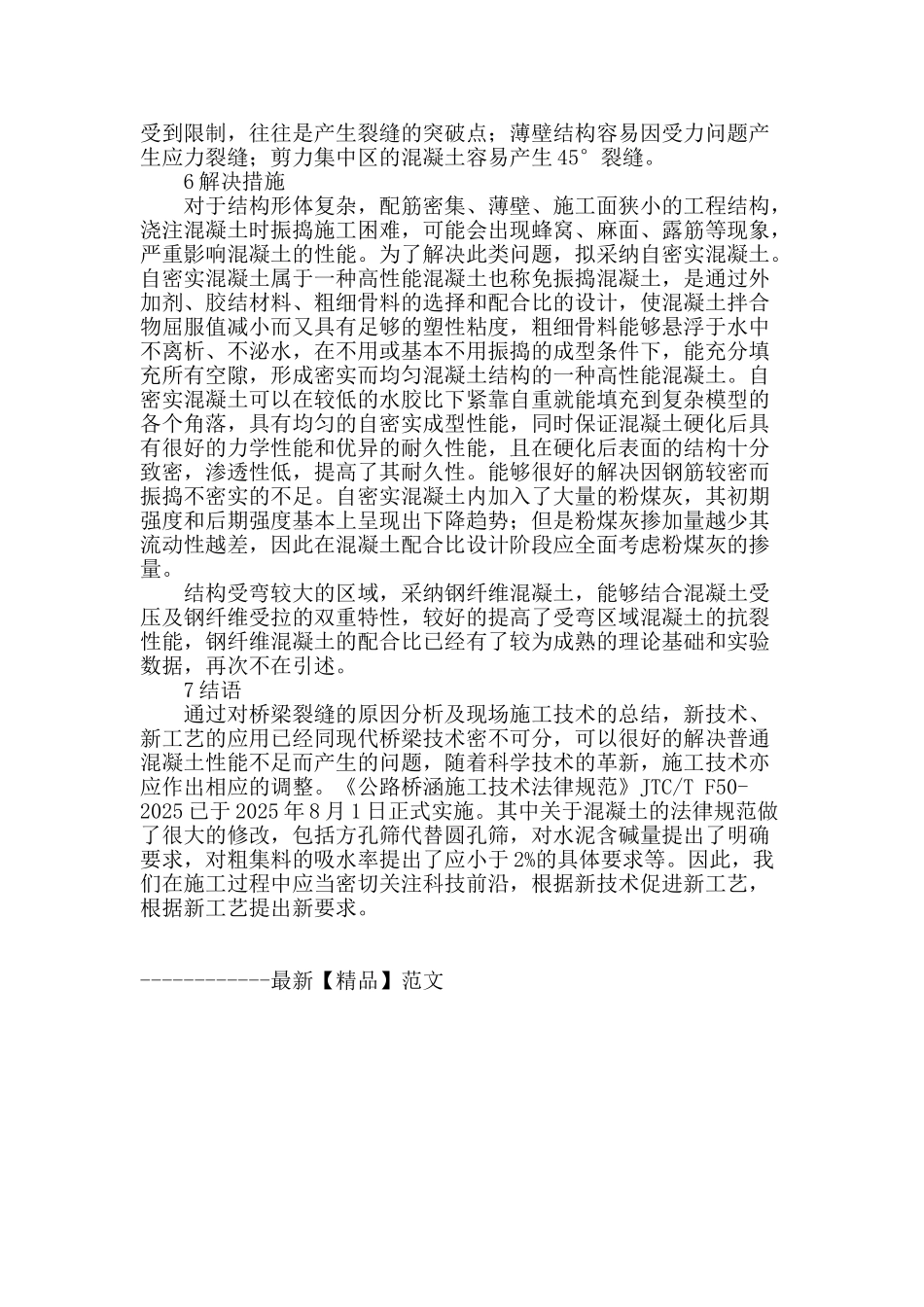 受到限制，往往是产生裂缝的突破点；薄壁结构容易因受力问题产生应力裂缝；剪力集中区的混凝土容易产生 45° 裂缝。

6 解决措施

对于结构形体复杂，配筋密集、薄壁、施工面狭小的工程结构，浇注混凝土时振捣施工困难，可能会出现蜂窝、麻面、露筋等现象，严重影响混凝土的性能。为了解决此类问题，拟采纳自密实混凝土。自密实混凝土属于一种高性能混凝土也称免振捣混凝土，是通过外加剂、胶结材料、粗细骨料的选择和配合比的设计，使混凝土拌合物屈服值减小而又具有足够的塑性粘度，粗细骨料能够悬浮于水中不离析、不泌水，在不用或基本不用振捣的成型条件下，能充分填充所有空隙，形成密实而均匀混凝土结构的一种高性能混凝土。自密实混凝土可以在较低的水胶比下紧靠自重就能填充到复杂模型的各个角落，具有均匀的自密实成型性能，同时保证混凝土硬化后具有很好的力学性能和优异的耐久性能，且在硬化后表面的结构十分致密，渗透性低，提高了其耐久性。能够很好的解决因钢筋较密而振捣不密实的不足。自密实混凝土内加入了大量的粉煤灰，其初期强度和后期强度基本上呈现出下降趋势；但是粉煤灰掺加量越少其流动性越差，因此在混凝土配合比设计阶段应全面考虑粉煤灰的掺量。

结构受弯较大的区域，采纳钢纤维混凝土，能够结合混凝土受压及钢纤维受拉的双重特性，较好的提高了受弯区域混凝土的抗裂性能，钢纤维混凝土的配合比已经有了较为成熟的理论基础和实验数据，再次不在引述。

7 结语

通过对桥梁裂缝的原因分析及现场施工技术的总结，新技术、新工艺的应用已经同现代桥梁技术密不可分，可以很好的解决普通混凝土性能不足而产生的问题，随着科学技术的革新，施工技术亦应作出相应的调整。《公路桥涵施工技术法律规范》JTC/T F50-2025 已于 2025 年 8 月 1 日正式实施。其中关于混凝土的法律规范做了很大的修改，包括方孔筛代替圆孔筛，对水泥含碱量提出了明确要求，对粗集料的吸水率提出了应小于 2%的具体要求等。因此，我们在施工过程中应当密切关注科技前沿，根据新技术促进新工艺，根据新工艺提出新要求。

------------最新【精品】范文